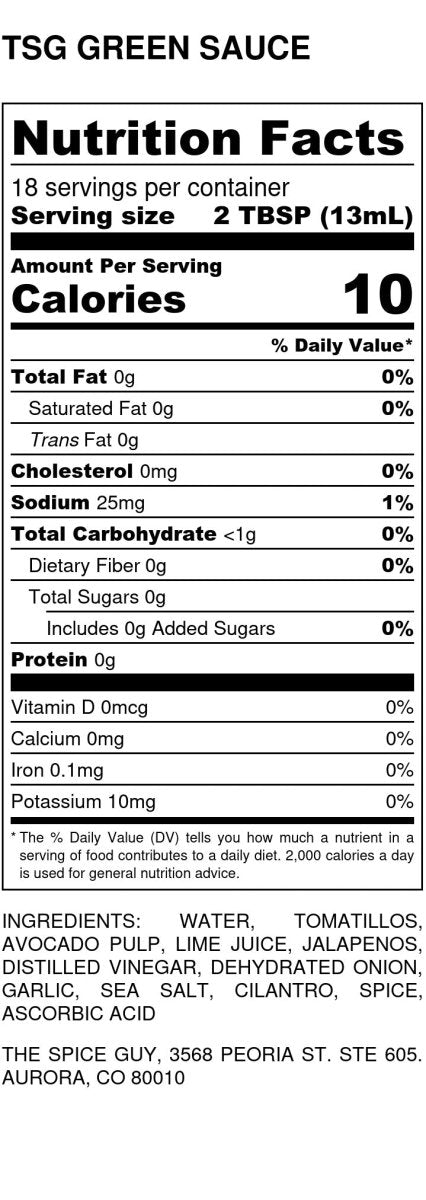 TSG GREEN SAUCE

Nutrition Facts

18 servings per container
Serving size 2 TBSP (13mL)

Amount Per Serving
Calories 10

% Daily Value*

Total Fat 0g 0%
Saturated Fat 0g 0%
Trans Fat 0g
Cholesterol 0mg 0%
Sodium 25mg 1%
Total Carbohydrate <1g 0%
Dietary Fiber 0g 0%
Total Sugars 0g
Includes 0g Added Sugars 0%
Protein 0g

Vitamin D 0mcg 0%
Calcium 0mg 0%
Iron 0.1mg 0%
Potassium 10mg 0%

* The % Daily Value (DV) tells you how much a nutrient in a serving of food contributes to a daily diet. 2,000 calories a day is used for general nutrition advice.

INGREDIENTS: WATER, TOMATILLOS, AVOCADO PULP, LIME JUICE, JALAPENOS, DISTILLED VINEGAR, DEHYDRATED ONION, GARLIC, SEA SALT, CILANTRO, SPICE, ASCORBIC ACID

THE SPICE GUY, 3568 PEORIA ST. STE 605. AURORA, CO 80010